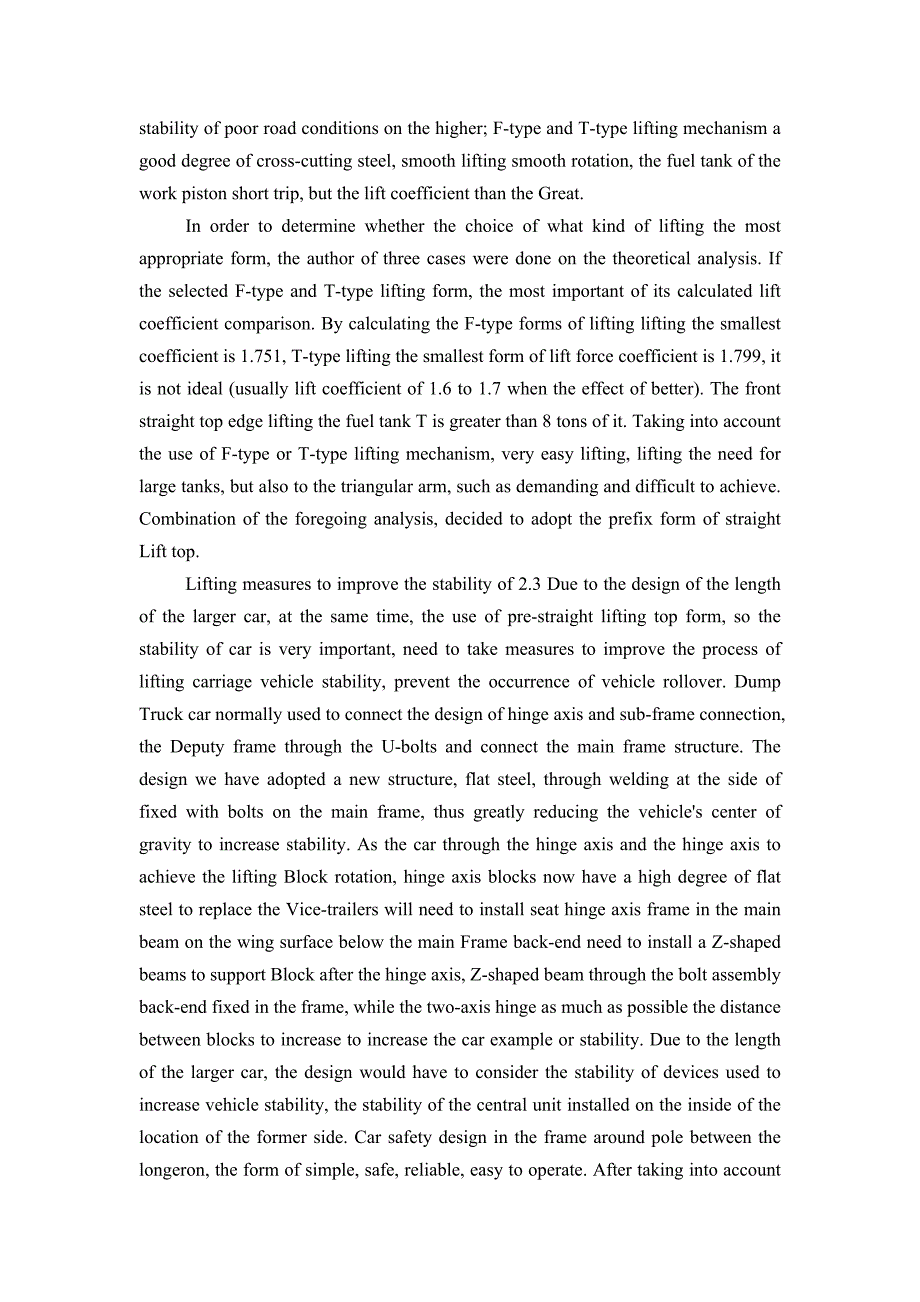 stability of poor road conditions on the higher; F-type and T-type lifting mechanism a good degree of cross-cutting steel, smooth lifting smooth rotation, the fuel tank of the work piston short trip, but the lift coefficient than the Great.

In order to determine whether the choice of what kind of lifting the most appropriate form, the author of three cases were done on the theoretical analysis. If the selected F-type and T-type lifting form, the most important of its calculated lift coefficient comparison. By calculating the F-type forms of lifting lifting the smallest coefficient is 1.751, T-type lifting the smallest form of lift force coefficient is 1.799, it is not ideal (usually lift coefficient of 1.6 to 1.7 when the effect of better). The front straight top edge lifting the fuel tank T is greater than 8 tons of it. Taking into account the use of F-type or T-type lifting mechanism, very easy lifting, lifting the need for large tanks, but also to the triangular arm, such as demanding and difficult to achieve. Combination of the foregoing analysis, decided to adopt the prefix form of straight Lift top.

Lifting measures to improve the stability of 2.3 Due to the design of the length of the larger car, at the same time, the use of pre-straight lifting top form, so the stability of car is very important, need to take measures to improve the process of lifting carriage vehicle stability, prevent the occurrence of vehicle rollover. Dump Truck car normally used to connect the design of hinge axis and sub-frame connection, the Deputy frame through the U-bolts and connect the main frame structure. The design we have adopted a new structure, flat steel, through welding at the side of fixed with bolts on the main frame, thus greatly reducing the vehicle's center of gravity to increase stability. As the car through the hinge axis and the hinge axis to achieve the lifting Block rotation, hinge axis blocks now have a high degree of flat steel to replace the Vice-trailers will need to install seat hinge axis frame in the main beam on the wing surface below the main Frame back-end need to install a Z-shaped beams to support Block after the hinge axis, Z-shaped beam through the bolt assembly back-end fixed in the frame, while the two-axis hinge as much as possible the distance between blocks to increase to increase the car example or stability. Due to the length of the larger car, the design would have to consider the stability of devices used to increase vehicle stability, the stability of the central unit installed on the inside of the location of the former side. Car safety design in the frame around pole between the longeron, the form of simple, safe, reliable, easy to operate. After taking into account